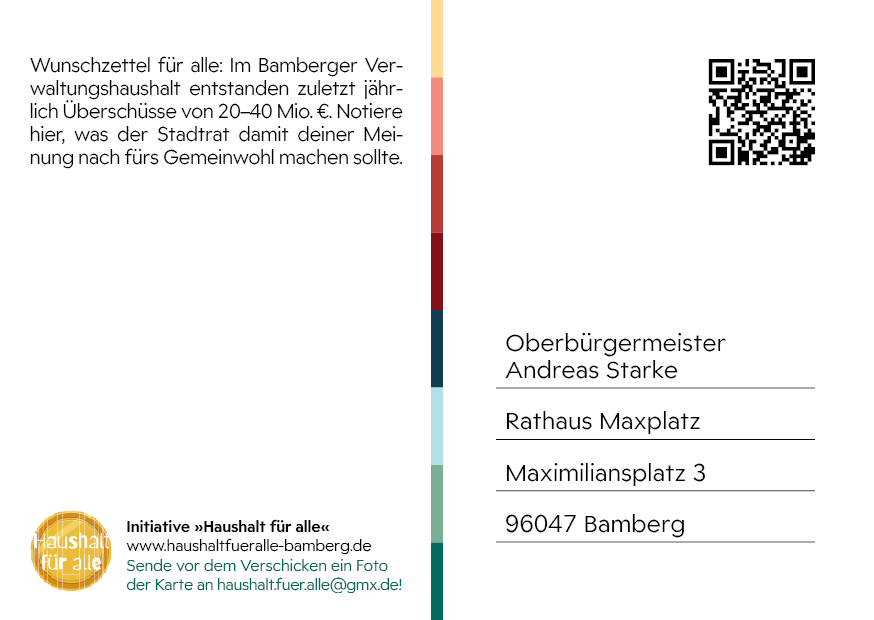 Wunschzettel für alle: Im Bamberger Verwaltungshaushalt entstanden zuletzt jährlich Überschüsse von 20–40 Mio. €. Notiere hier, was der Stadtrat damit deiner Meinung nach fürs Gemeinwohl machen sollte.

Haushalt für alle

Initiative »Haushalt für alle«
www.haushaltfueralle-bamberg.de
Sende vor dem Verschicken ein Foto der Karte an haushalt.fuer.alle@gmx.de!

Oberbürgermeister
Andreas Starke

Rathaus Maxplatz

Maximiliansplatz 3

96047 Bamberg